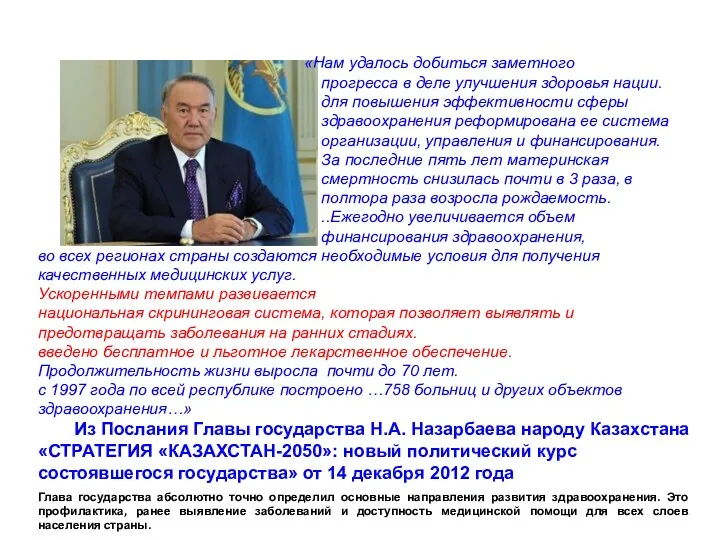 «Нам удалось добиться заметного прогресса в деле улучшения здоровья нации. для повышения эффективности сферы здравоохранения реформирована ее система организации, управления и финансирования. За последние пять лет материнская смертность снизилась почти в 3 раза, в полтора раза возросла рождаемость. ..Ежегодно увеличивается объем финансирования здравоохранения, во всех регионах страны создаются необходимые условия для получения качественных медицинских услуг.
Ускоренными темпами развивается национальная скрининговая система, которая позволяет выявлять и предотвращать заболевания на ранних стадиях.
введено бесплатное и льготное лекарственное обеспечение.
Продолжительность жизни выросла почти до 70 лет.
с 1997 года по всей республике построено …758 больниц и других объектов здравоохранения…»

Из Послания Главы государства Н.А. Назарбаева народу Казахстана «СТРАТЕГИЯ «КАЗАХСТАН-2050»: новый политический курс состоявшегося государства» от 14 декабря 2012 года

Глава государства абсолютно точно определил основные направления развития здравоохранения. Это профилактика, ранее выявление заболеваний и доступность медицинской помощи для всех слоев населения страны.